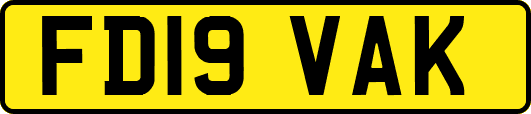 FD19 VAK